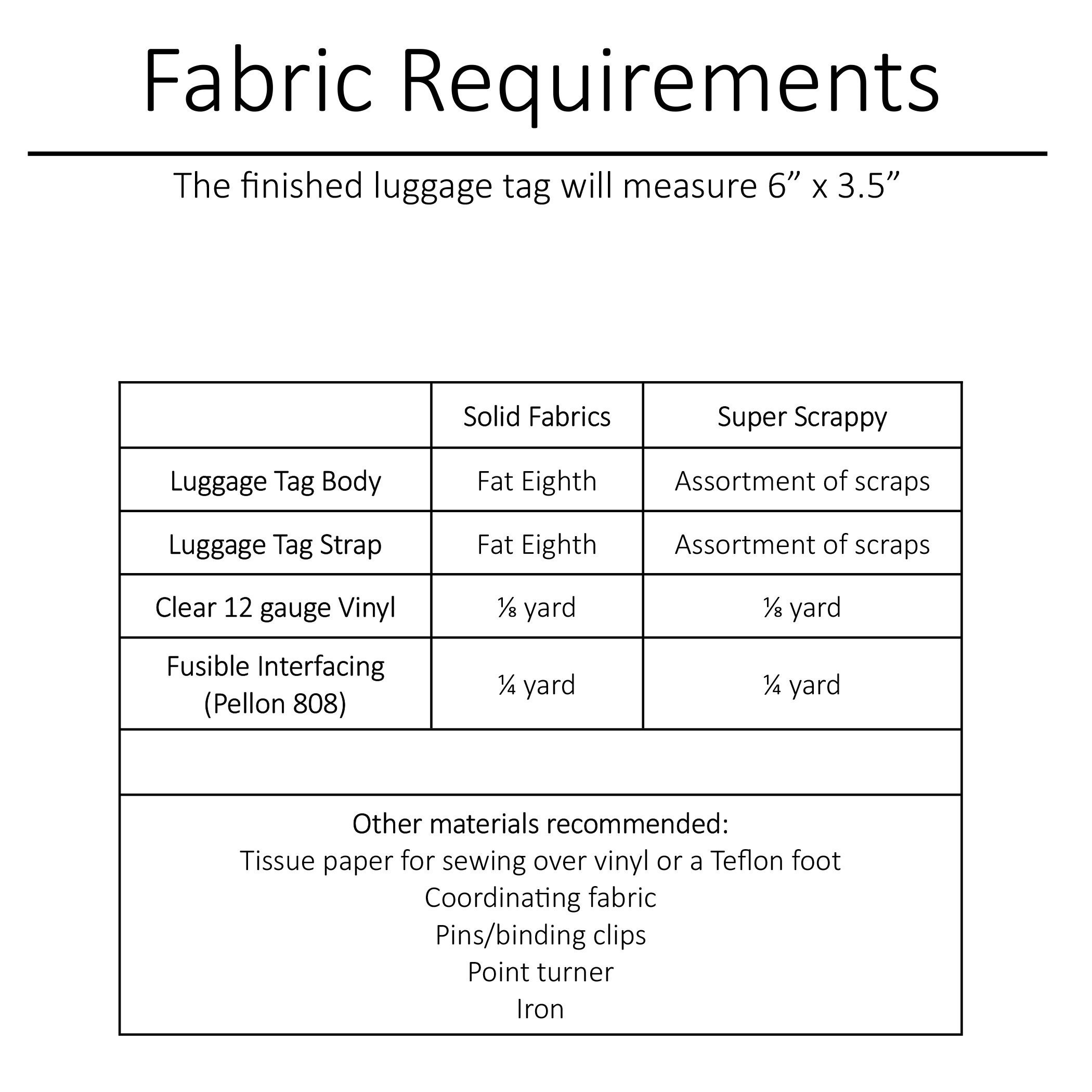 Fabric Requirements

The finished luggage tag will measure 6” x 3.5”

| | Solid Fabrics | Super Scrappy |
|---|---|---|
| Luggage Tag Body | Fat Eighth | Assortment of scraps |
| Luggage Tag Strap | Fat Eighth | Assortment of scraps |
| Clear 12 gauge Vinyl | ⅛ yard | ⅛ yard |
| Fusible Interfacing (Pellon 808) | ¼ yard | ¼ yard |

Other materials recommended:
Tissue paper for sewing over vinyl or a Teflon foot
Coordinating fabric
Pins/binding clips
Point turner
Iron